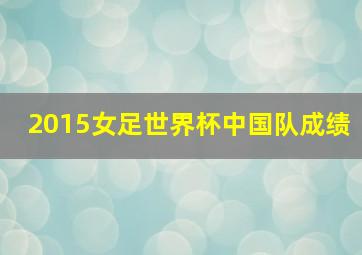 2015女足世界杯中国队成绩